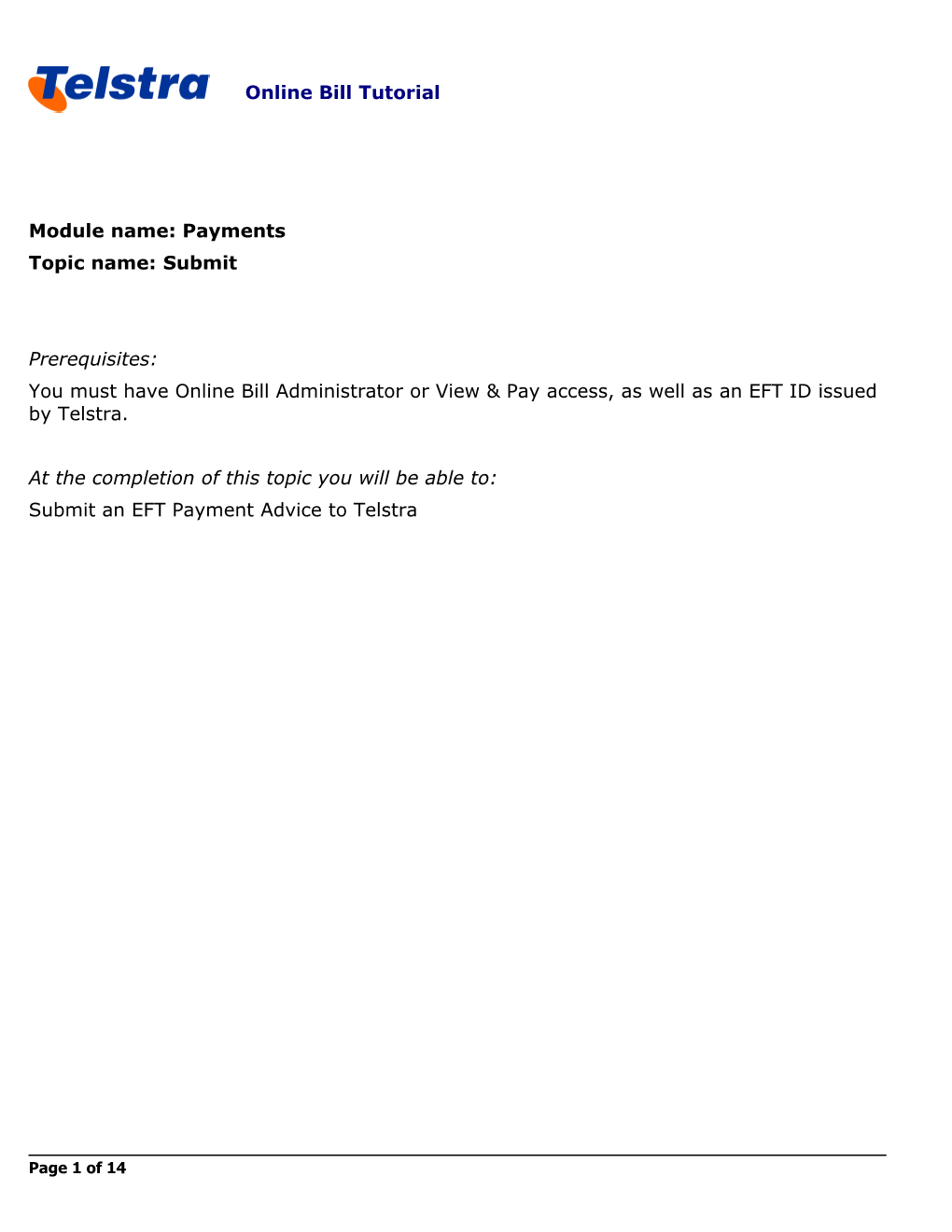 Telstra Online Bill Tutorial

Module name: Payments
Topic name: Submit

Prerequisites:
You must have Online Bill Administrator or View & Pay access, as well as an EFT ID issued by Telstra.

At the completion of this topic you will be able to:
Submit an EFT Payment Advice to Telstra

Page 1 of 14